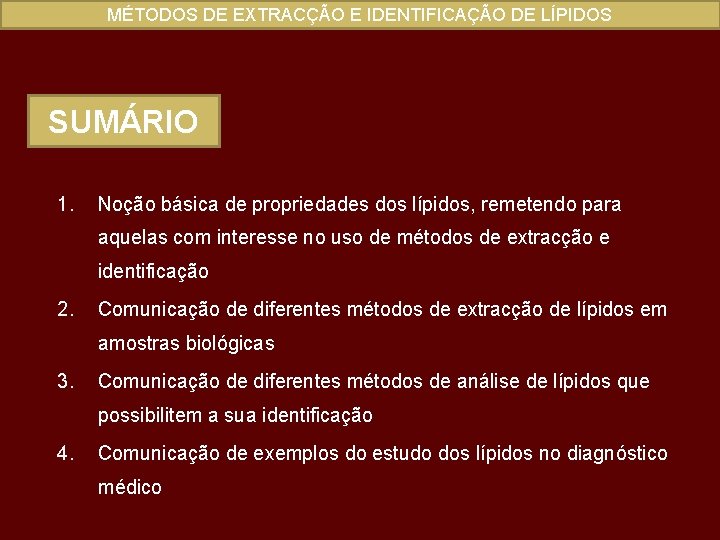 MÉTODOS DE EXTRACÇÃO E IDENTIFICAÇÃO DE LÍPIDOS

SUMÁRIO

1. Noção básica de propriedades dos lípidos, remetendo para aquelas com interesse no uso de métodos de extracção e identificação

2. Comunicação de diferentes métodos de extracção de lípidos em amostras biológicas

3. Comunicação de diferentes métodos de análise de lípidos que possibilitem a sua identificação

4. Comunicação de exemplos do estudo dos lípidos no diagnóstico médico